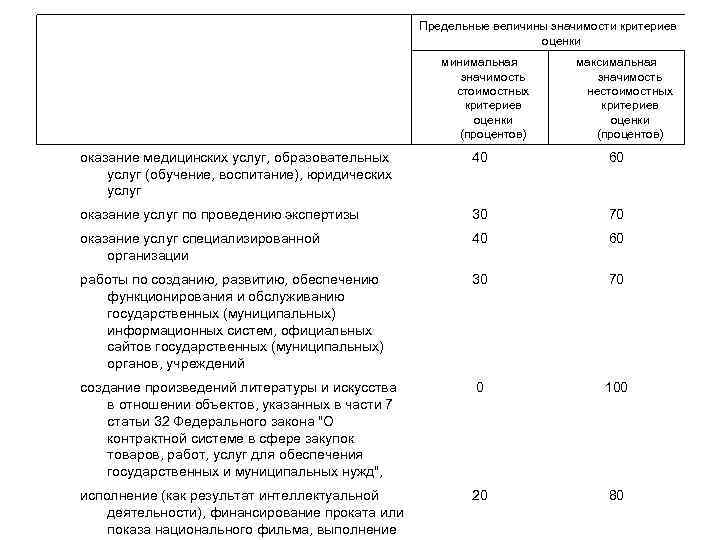 |  | Предельные величины значимости критериев оценки |  |
|---|---|---|
|  | минимальная значимость стоимостных критериев оценки (процентов) | максимальная значимость нестоимостных критериев оценки (процентов) |
| оказание медицинских услуг, образовательных услуг (обучение, воспитание), юридических услуг | 40 | 60 |
| оказание услуг по проведению экспертизы | 30 | 70 |
| оказание услуг специализированной организации | 40 | 60 |
| работы по созданию, развитию, обеспечению функционирования и обслуживанию государственных (муниципальных) информационных систем, официальных сайтов государственных (муниципальных) органов, учреждений | 30 | 70 |
| создание произведений литературы и искусства в отношении объектов, указанных в части 7 статьи 32 Федерального закона "О контрактной системе в сфере закупок товаров, работ, услуг для обеспечения государственных и муниципальных нужд", | 0 | 100 |
| исполнение (как результат интеллектуальной деятельности), финансирование проката или показа национального фильма, выполнение | 20 | 80 |